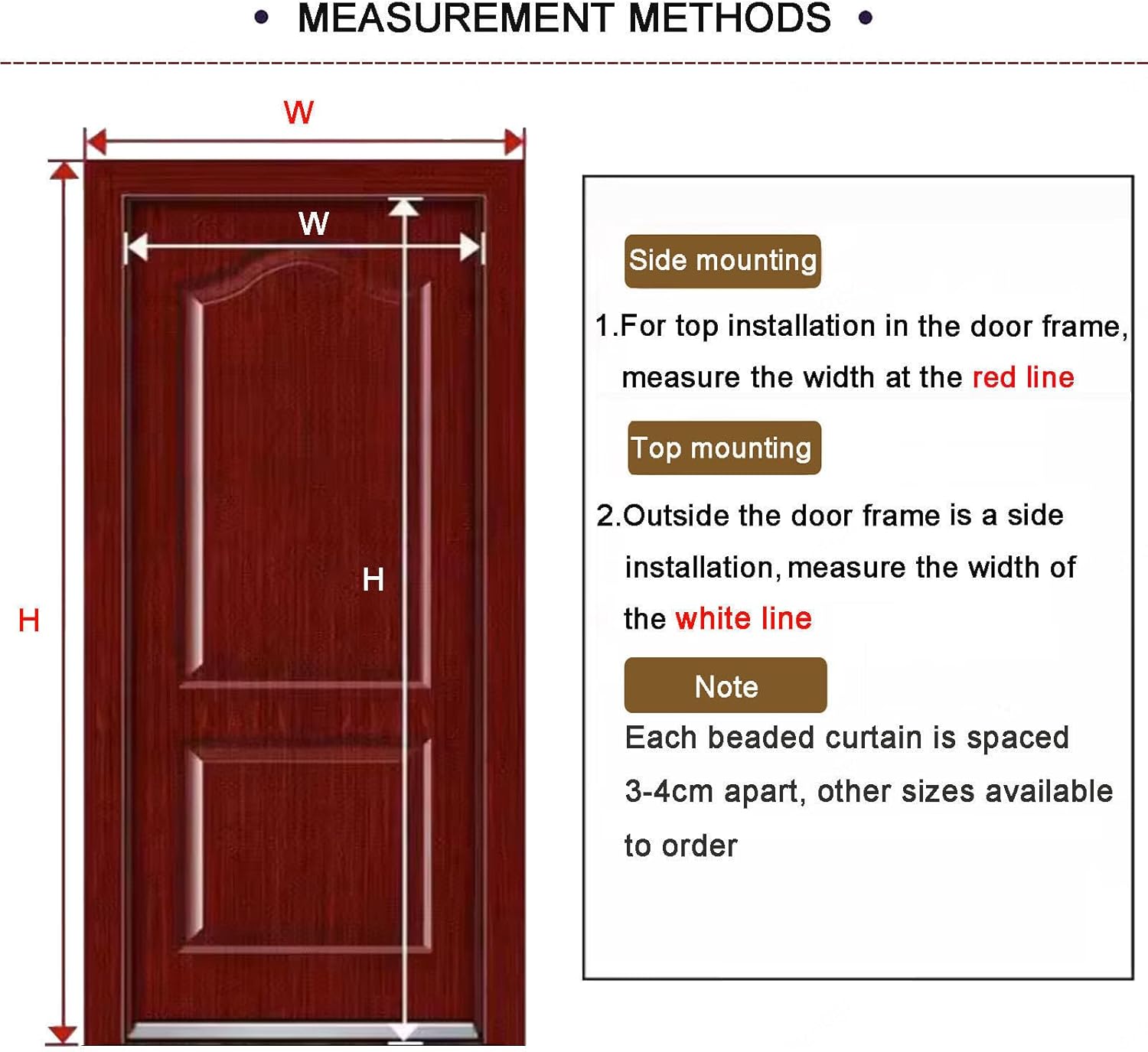 • MEASUREMENT METHODS •

W

W

H

H

Side mounting

1.For top installation in the door frame, measure the width at the red line

Top mounting

2.Outside the door frame is a side installation, measure the width of the white line

Note

Each beaded curtain is spaced 3-4cm apart, other sizes available to order